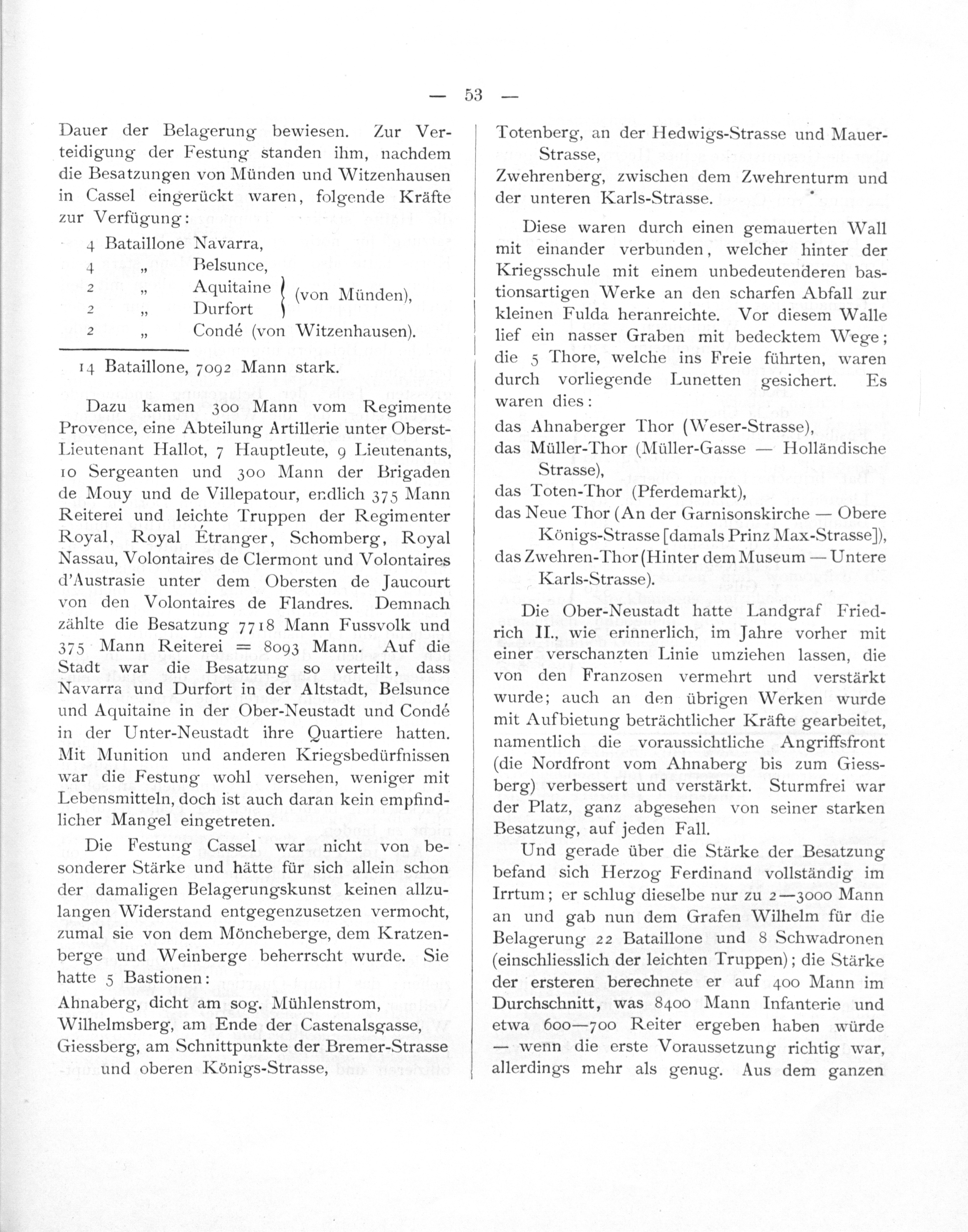 — 53 —

Dauer der Belagerung bewiesen. Zur Verteidigung der Festung standen ihm, nachdem die Besatzungen von Münden und Witzenhausen in Cassel eingerückt waren, folgende Kräfte zur Verfügung:

4 Bataillone Navarra,
4 „ Belsunce,
2 „ Aquitaine } (von Münden),
2 „ Durfort }
2 „ Condé (von Witzenhausen).

14 Bataillone, 7092 Mann stark.

Dazu kamen 300 Mann vom Regimente Provence, eine Abteilung Artillerie unter Oberst-Lieutenant Hallot, 7 Hauptleute, 9 Lieutenants, 10 Sergeanten und 300 Mann der Brigaden de Mouy und de Villepatour, endlich 375 Mann Reiterei und leichte Truppen der Regimenter Royal, Royal Étranger, Schomberg, Royal Nassau, Volontaires de Clermont und Volontaires d'Austrasie unter dem Obersten de Jaucourt von den Volontaires de Flandres. Demnach zählte die Besatzung 7718 Mann Fussvolk und 375 Mann Reiterei = 8093 Mann. Auf die Stadt war die Besatzung so verteilt, dass Navarra und Durfort in der Altstadt, Belsunce und Aquitaine in der Ober-Neustadt und Condé in der Unter-Neustadt ihre Quartiere hatten. Mit Munition und anderen Kriegsbedürfnissen war die Festung wohl versehen, weniger mit Lebensmitteln, doch ist auch daran kein empfindlicher Mangel eingetreten.

Die Festung Cassel war nicht von besonderer Stärke und hätte für sich allein schon der damaligen Belagerungskunst keinen allzulangen Widerstand entgegenzusetzen vermocht, zumal sie von dem Möncheberge, dem Kratzenberge und Weinberge beherrscht wurde. Sie hatte 5 Bastionen:
Ahnaberg, dicht am sog. Mühlenstrom,
Wilhelmsberg, am Ende der Castenalsgasse,
Giessberg, am Schnittpunkte der Bremer-Strasse und oberen Königs-Strasse,
Totenberg, an der Hedwigs-Strasse und Mauer-Strasse,
Zwehrenberg, zwischen dem Zwehrenturm und der unteren Karls-Strasse.

Diese waren durch einen gemauerten Wall mit einander verbunden, welcher hinter der Kriegsschule mit einem unbedeutenderen bastionsartigen Werke an den scharfen Abfall zur kleinen Fulda heranreichte. Vor diesem Walle lief ein nasser Graben mit bedecktem Wege; die 5 Thore, welche ins Freie führten, waren durch vorliegende Lunetten gesichert. Es waren dies:
das Ahnaberger Thor (Weser-Strasse),
das Müller-Thor (Müller-Gasse — Holländische Strasse),
das Toten-Thor (Pferdemarkt),
das Neue Thor (An der Garnisonskirche — Obere Königs-Strasse [damals Prinz Max-Strasse]),
das Zwehren-Thor (Hinter dem Museum — Untere Karls-Strasse).

Die Ober-Neustadt hatte Landgraf Friedrich II., wie erinnerlich, im Jahre vorher mit einer verschanzten Linie umziehen lassen, die von den Franzosen vermehrt und verstärkt wurde; auch an den übrigen Werken wurde mit Aufbietung beträchtlicher Kräfte gearbeitet, namentlich die voraussichtliche Angriffsfront (die Nordfront vom Ahnaberg bis zum Giessberg) verbessert und verstärkt. Sturmfrei war der Platz, ganz abgesehen von seiner starken Besatzung, auf jeden Fall.

Und gerade über die Stärke der Besatzung befand sich Herzog Ferdinand vollständig im Irrtum; er schlug dieselbe nur zu 2—3000 Mann an und gab nun dem Grafen Wilhelm für die Belagerung 22 Bataillone und 8 Schwadronen (einschliesslich der leichten Truppen); die Stärke der ersteren berechnete er auf 400 Mann im Durchschnitt, was 8400 Mann Infanterie und etwa 600—700 Reiter ergeben haben würde — wenn die erste Voraussetzung richtig war, allerdings mehr als genug. Aus dem ganzen